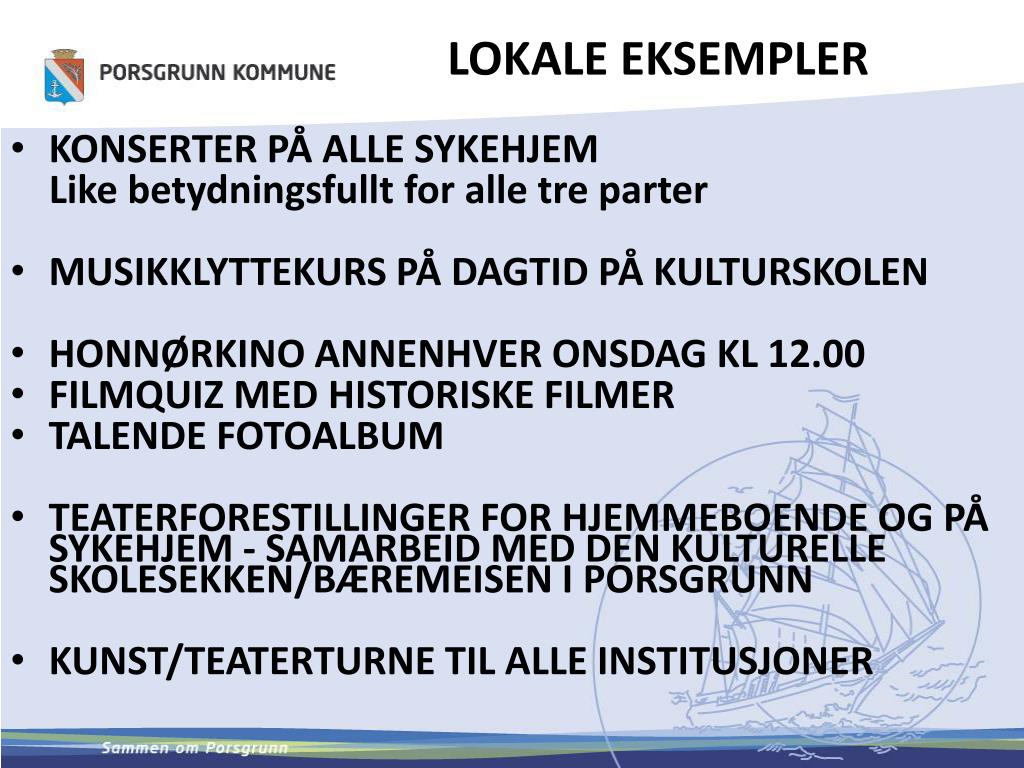 PORSGRUNN KOMMUNE

LOKALE EKSEMPLER

• KONSERTER PÅ ALLE SYKEHJEM
Like betydningsfullt for alle tre parter

• MUSIKKLYTTEKURS PÅ DAGTID PÅ KULTURSKOLEN

• HONNØRKINO ANNENHVER ONSDAG KL 12.00
• FILMQUIZ MED HISTORISKE FILMER
• TALENDE FOTOALBUM

• TEATERFORESTILLINGER FOR HJEMMEBOENDE OG PÅ SYKEHJEM - SAMARBEID MED DEN KULTURELLE SKOLESEKKEN/BÆREMEISEN I PORSGRUNN

• KUNST/TEATERTURNE TIL ALLE INSTITUSJONER

Sammen om Porsgrunn